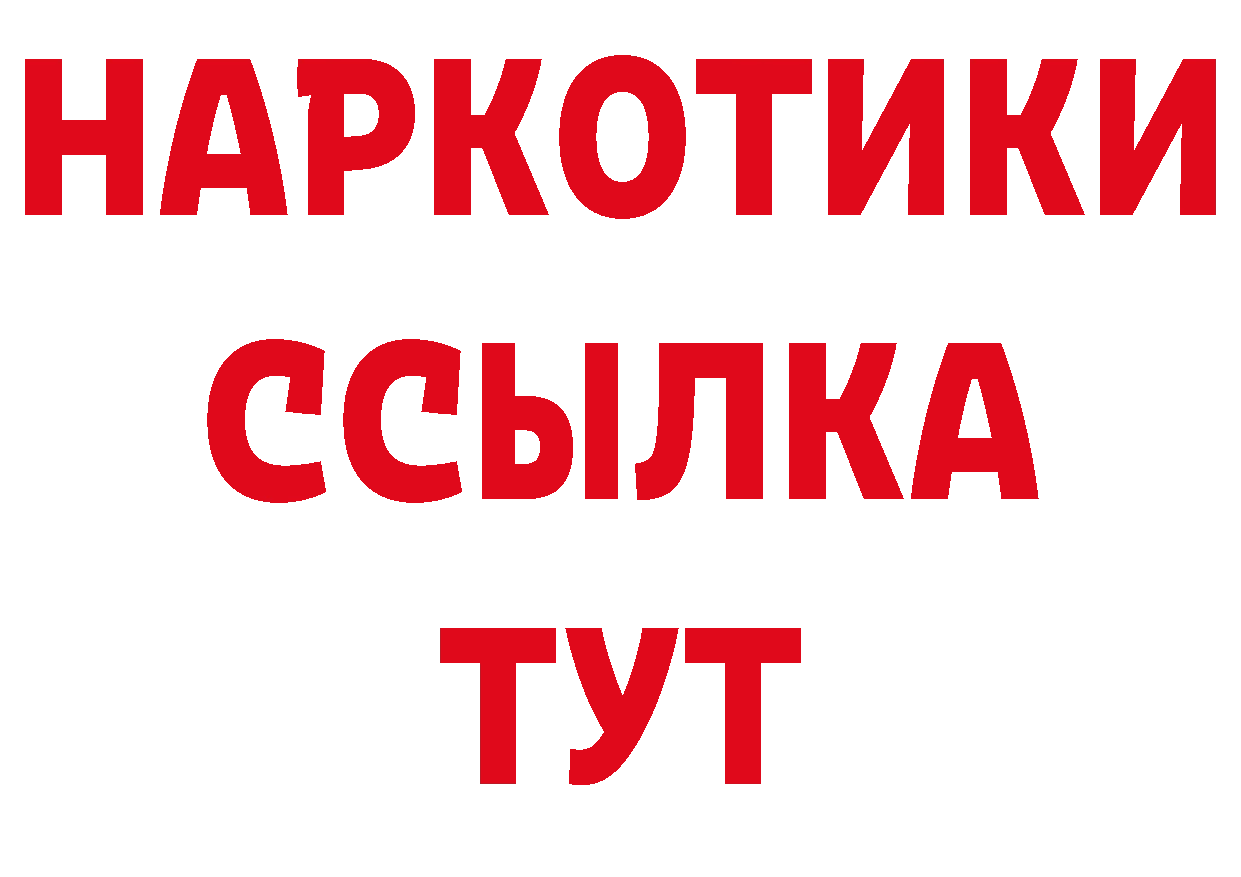 НАРКОТИКИ
ССЫЛКА
ТУТ